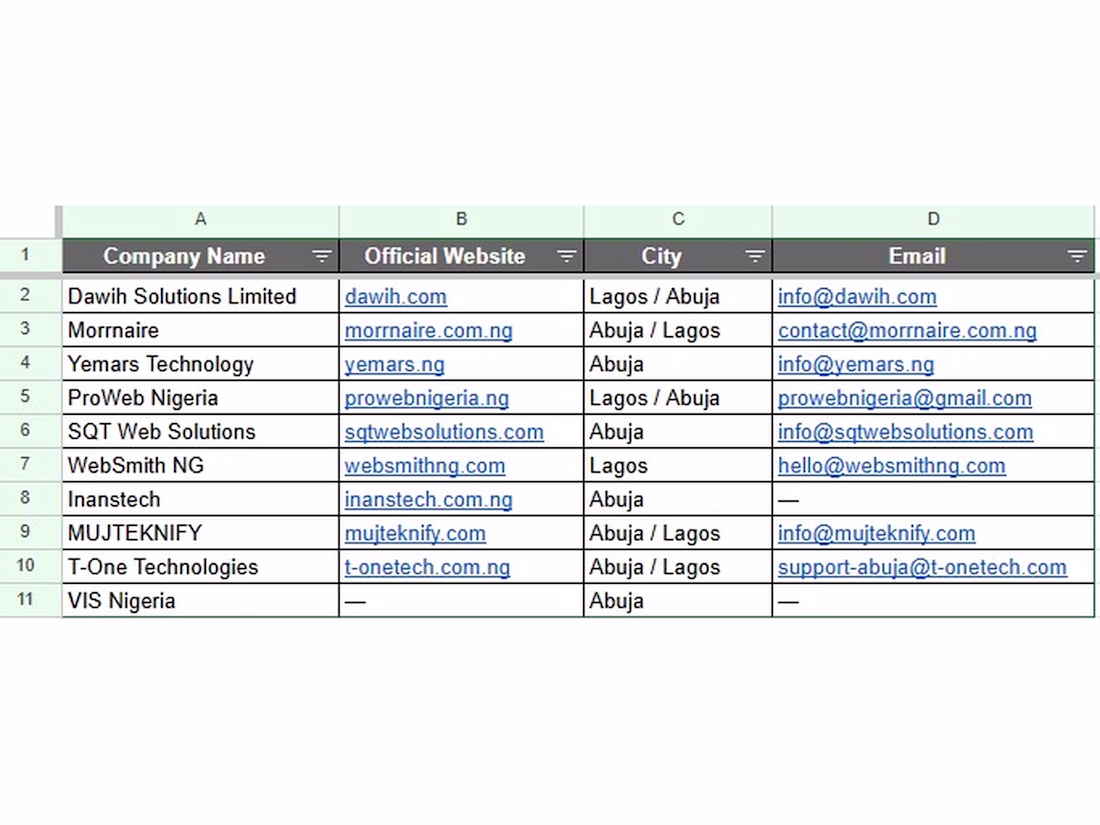 |  | A | B | C | D |
|---|---|---|---|---|
| 1 | Company Name | Official Website | City | Email |
| 2 | Dawih Solutions Limited | dawih.com | Lagos / Abuja | info@dawih.com |
| 3 | Morrnaire | morrnaire.com.ng | Abuja / Lagos | contact@morrnaire.com.ng |
| 4 | Yemars Technology | yemars.ng | Abuja | info@yemars.ng |
| 5 | ProWeb Nigeria | prowebnigeria.ng | Lagos / Abuja | prowebnigeria@gmail.com |
| 6 | SQT Web Solutions | sqtwebsolutions.com | Abuja | info@sqtwebsolutions.com |
| 7 | WebSmith NG | websmithng.com | Lagos | hello@websmithng.com |
| 8 | Inanstech | inanstech.com.ng | Abuja | — |
| 9 | MUJTEKNIFY | mujteknify.com | Abuja / Lagos | info@mujteknify.com |
| 10 | T-One Technologies | t-onetech.com.ng | Abuja / Lagos | support-abuja@t-onetech.com |
| 11 | VIS Nigeria | — | Abuja | — |